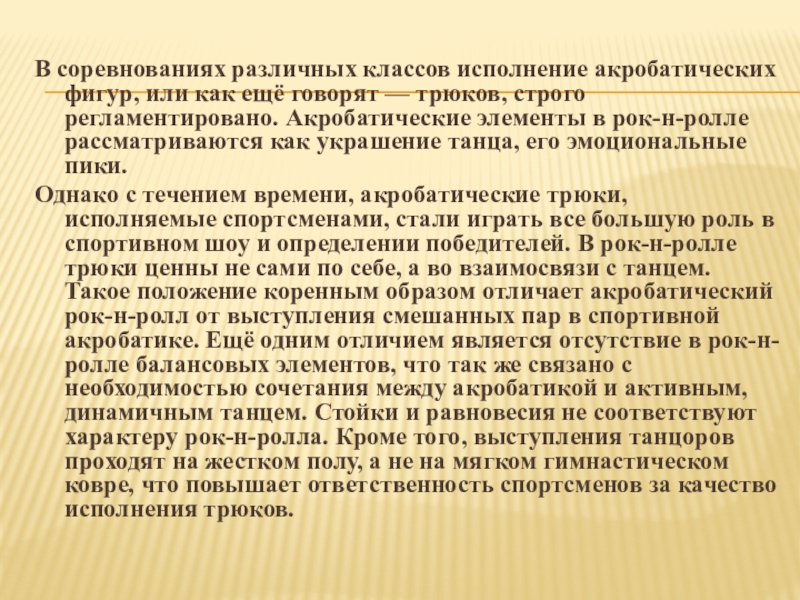 В соревнованиях различных классов исполнение акробатических фигур, или как ещё говорят — трюков, строго регламентировано. Акробатические элементы в рок-н-ролле рассматриваются как украшение танца, его эмоциональные пики.

Однако с течением времени, акробатические трюки, исполняемые спортсменами, стали играть все большую роль в спортивном шоу и определении победителей. В рок-н-ролле трюки ценны не сами по себе, а во взаимосвязи с танцем. Такое положение коренным образом отличает акробатический рок-н-ролл от выступления смешанных пар в спортивной акробатике. Ещё одним отличием является отсутствие в рок-н-ролле балансовых элементов, что так же связано с необходимостью сочетания между акробатикой и активным, динамичным танцем. Стойки и равновесия не соответствуют характеру рок-н-ролла. Кроме того, выступления танцоров проходят на жестком полу, а не на мягком гимнастическом ковре, что повышает ответственность спортсменов за качество исполнения трюков.